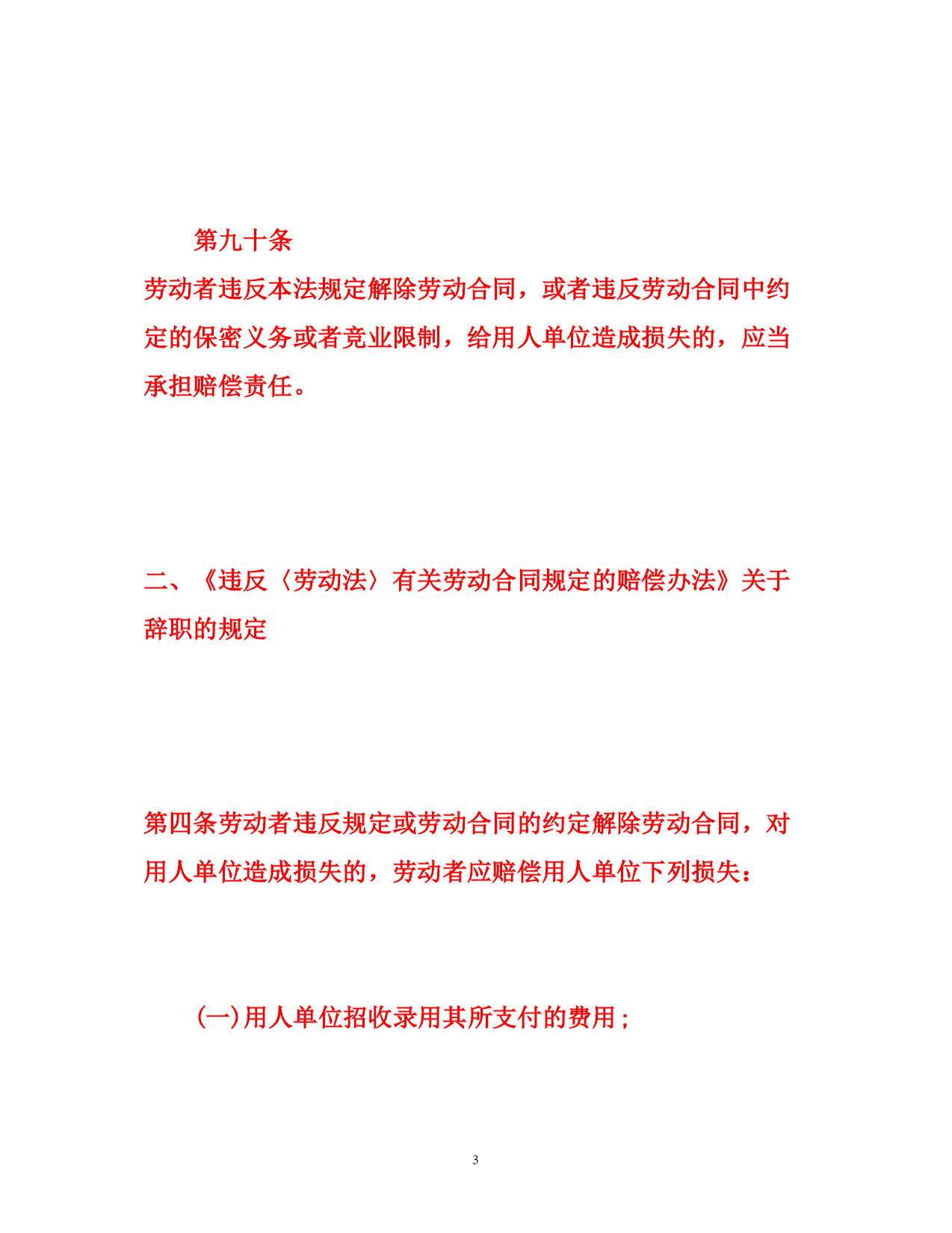 第九十条

劳动者违反本法规定解除劳动合同，或者违反劳动合同中约定的保密义务或者竞业限制，给用人单位造成损失的，应当承担赔偿责任。

二、《违反〈劳动法〉有关劳动合同规定的赔偿办法》关于辞职的规定

第四条劳动者违反规定或劳动合同的约定解除劳动合同，对用人单位造成损失的，劳动者应赔偿用人单位下列损失：

(一)用人单位招收录用其所支付的费用；

3